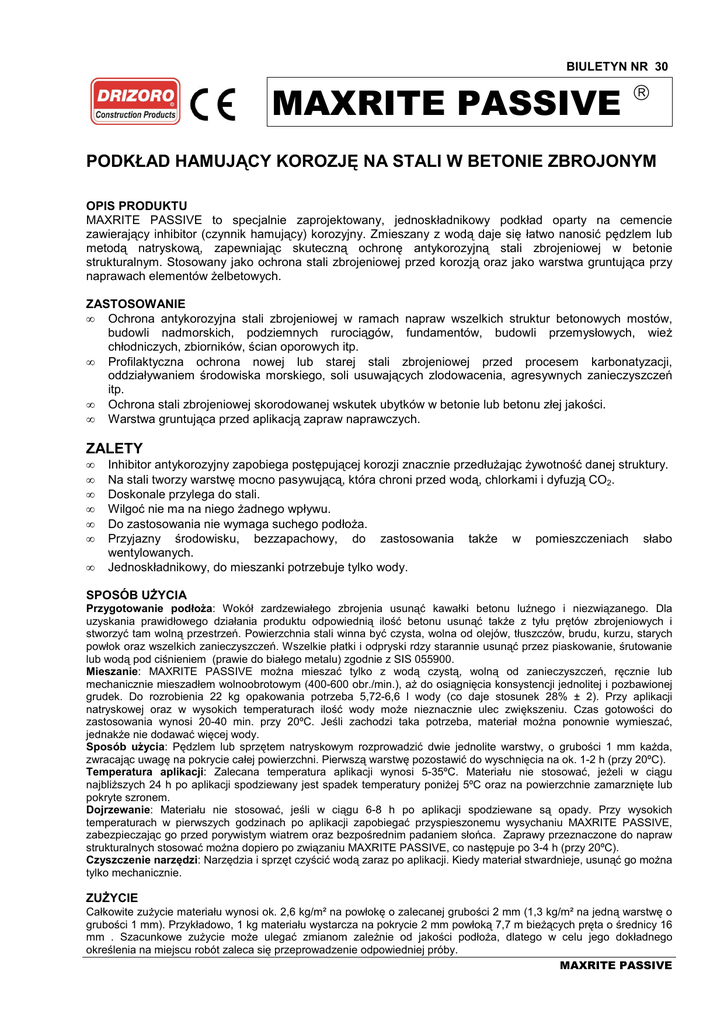 BIULETYN NR 30

DRIZORO
Construction Products

CE

MAXRITE PASSIVE ®

PODKŁAD HAMUJĄCY KOROZJĘ NA STALI W BETONIE ZBROJONYM

OPIS PRODUKTU
MAXRITE PASSIVE to specjalnie zaprojektowany, jednoskładnikowy podkład oparty na cemencie zawierający inhibitor (czynnik hamujący) korozyjny. Zmieszany z wodą daje się łatwo nanosić pędzlem lub metodą natryskową, zapewniając skuteczną ochronę antykorozyjną stali zbrojeniowej w betonie strukturalnym. Stosowany jako ochrona stali zbrojeniowej przed korozją oraz jako warstwa gruntująca przy naprawach elementów żelbetowych.

ZASTOSOWANIE
∞ Ochrona antykorozyjna stali zbrojeniowej w ramach napraw wszelkich struktur betonowych mostów, budowli nadmorskich, podziemnych rurociągów, fundamentów, budowli przemysłowych, wież chłodniczych, zbiorników, ścian oporowych itp.
∞ Profilaktyczna ochrona nowej lub starej stali zbrojeniowej przed procesem karbonatyzacji, oddziaływaniem środowiska morskiego, soli usuwających zlodowacenia, agresywnych zanieczyszczeń itp.
∞ Ochrona stali zbrojeniowej skorodowanej wskutek ubytków w betonie lub betonu złej jakości.
∞ Warstwa gruntująca przed aplikacją zapraw naprawczych.

ZALETY
∞ Inhibitor antykorozyjny zapobiega postępującej korozji znacznie przedłużając żywotność danej struktury.
∞ Na stali tworzy warstwę mocno pasywującą, która chroni przed wodą, chlorkami i dyfuzją $CO_2$.
∞ Doskonale przylega do stali.
∞ Wilgoć nie ma na niego żadnego wpływu.
∞ Do zastosowania nie wymaga suchego podłoża.
∞ Przyjazny środowisku, bezzapachowy, do zastosowania także w pomieszczeniach słabo wentylowanych.
∞ Jednoskładnikowy, do mieszanki potrzebuje tylko wody.

SPOSÓB UŻYCIA
Przygotowanie podłoża: Wokół zardzewiałego zbrojenia usunąć kawałki betonu luźnego i niezwiązanego. Dla uzyskania prawidłowego działania produktu odpowiednią ilość betonu usunąć także z tyłu prętów zbrojeniowych i stworzyć tam wolną przestrzeń. Powierzchnia stali winna być czysta, wolna od olejów, tłuszczów, brudu, kurzu, starych powłok oraz wszelkich zanieczyszczeń. Wszelkie płatki i odpryski rdzy starannie usunąć przez piaskowanie, śrutowanie lub wodą pod ciśnieniem (prawie do białego metalu) zgodnie z SIS 055900.
Mieszanie: MAXRITE PASSIVE można mieszać tylko z wodą czystą, wolną od zanieczyszczeń, ręcznie lub mechanicznie mieszadłem wolnoobrotowym (400-600 obr./min.), aż do osiągnięcia konsystencji jednolitej i pozbawionej grudek. Do rozrobienia 22 kg opakowania potrzeba 5,72-6,6 l wody (co daje stosunek 28% ± 2). Przy aplikacji natryskowej oraz w wysokich temperaturach ilość wody może nieznacznie ulec zwiększeniu. Czas gotowości do zastosowania wynosi 20-40 min. przy 20ºC. Jeśli zachodzi taka potrzeba, materiał można ponownie wymieszać, jednakże nie dodawać więcej wody.
Sposób użycia: Pędzlem lub sprzętem natryskowym rozprowadzić dwie jednolite warstwy, o grubości 1 mm każda, zwracając uwagę na pokrycie całej powierzchni. Pierwszą warstwę pozostawić do wyschnięcia na ok. 1-2 h (przy 20ºC).
Temperatura aplikacji: Zalecana temperatura aplikacji wynosi 5-35ºC. Materiału nie stosować, jeżeli w ciągu najbliższych 24 h po aplikacji spodziewany jest spadek temperatury poniżej 5ºC oraz na powierzchnie zamarznięte lub pokryte szronem.
Dojrzewanie: Materiału nie stosować, jeśli w ciągu 6-8 h po aplikacji spodziewane są opady. Przy wysokich temperaturach w pierwszych godzinach po aplikacji zapobiegać przyspieszonemu wysychaniu MAXRITE PASSIVE, zabezpieczając go przed porywistym wiatrem oraz bezpośrednim padaniem słońca. Zaprawy przeznaczone do napraw strukturalnych stosować można dopiero po związaniu MAXRITE PASSIVE, co następuje po 3-4 h (przy 20ºC).
Czyszczenie narzędzi: Narzędzia i sprzęt czyścić wodą zaraz po aplikacji. Kiedy materiał stwardnieje, usunąć go można tylko mechanicznie.

ZUŻYCIE
Całkowite zużycie materiału wynosi ok. 2,6 kg/m² na powłokę o zalecanej grubości 2 mm (1,3 kg/m² na jedną warstwę o grubości 1 mm). Przykładowo, 1 kg materiału wystarcza na pokrycie 2 mm powłoką 7,7 m bieżących pręta o średnicy 16 mm . Szacunkowe zużycie może ulegać zmianom zależnie od jakości podłoża, dlatego w celu jego dokładnego określenia na miejscu robót zaleca się przeprowadzenie odpowiedniej próby.

MAXRITE PASSIVE